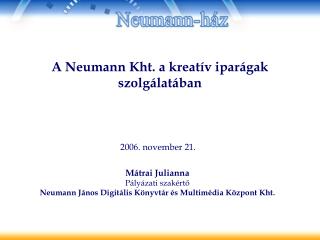 Neumann-ház

A Neumann Kht. a kreatív iparágak szolgálatában

2006. november 21.

Mátrai Julianna
Pályázati szakértő
Neumann János Digitális Könyvtár és Multimédia Központ Kht.